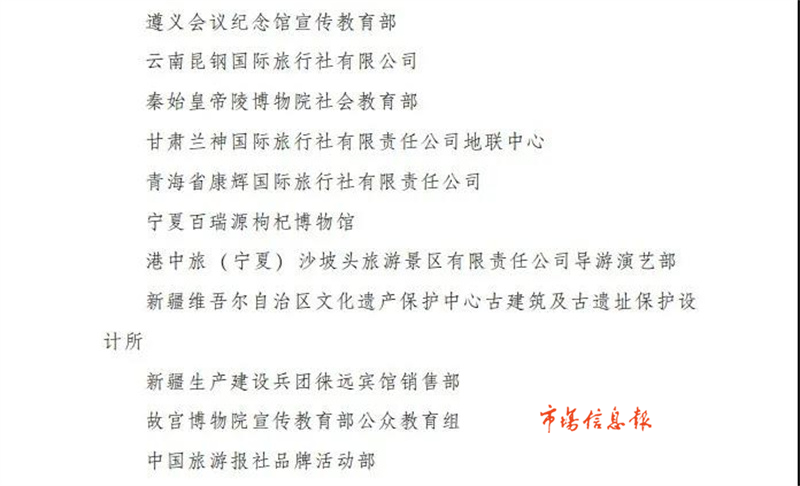 遵义会议纪念馆宣传教育部

云南昆钢国际旅行社有限公司

秦始皇帝陵博物院社会教育部

甘肃兰神国际旅行社有限责任公司地联中心

青海省康辉国际旅行社有限责任公司

宁夏百瑞源枸杞博物馆

港中旅（宁夏）沙坡头旅游景区有限责任公司导游演艺部

新疆维吾尔自治区文化遗产保护中心古建筑及古遗址保护设计所

新疆生产建设兵团徕远宾馆销售部

故宫博物院宣传教育部公众教育组

市场信息报

中国旅游报社品牌活动部